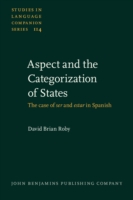 STUDIES IN LANGUAGE COMPANION SERIES 114

Aspect and the Categorization of States

The case of ser and estar in Spanish

David Brian Roby

JOHN BENJAMINS PUBLISHING COMPANY